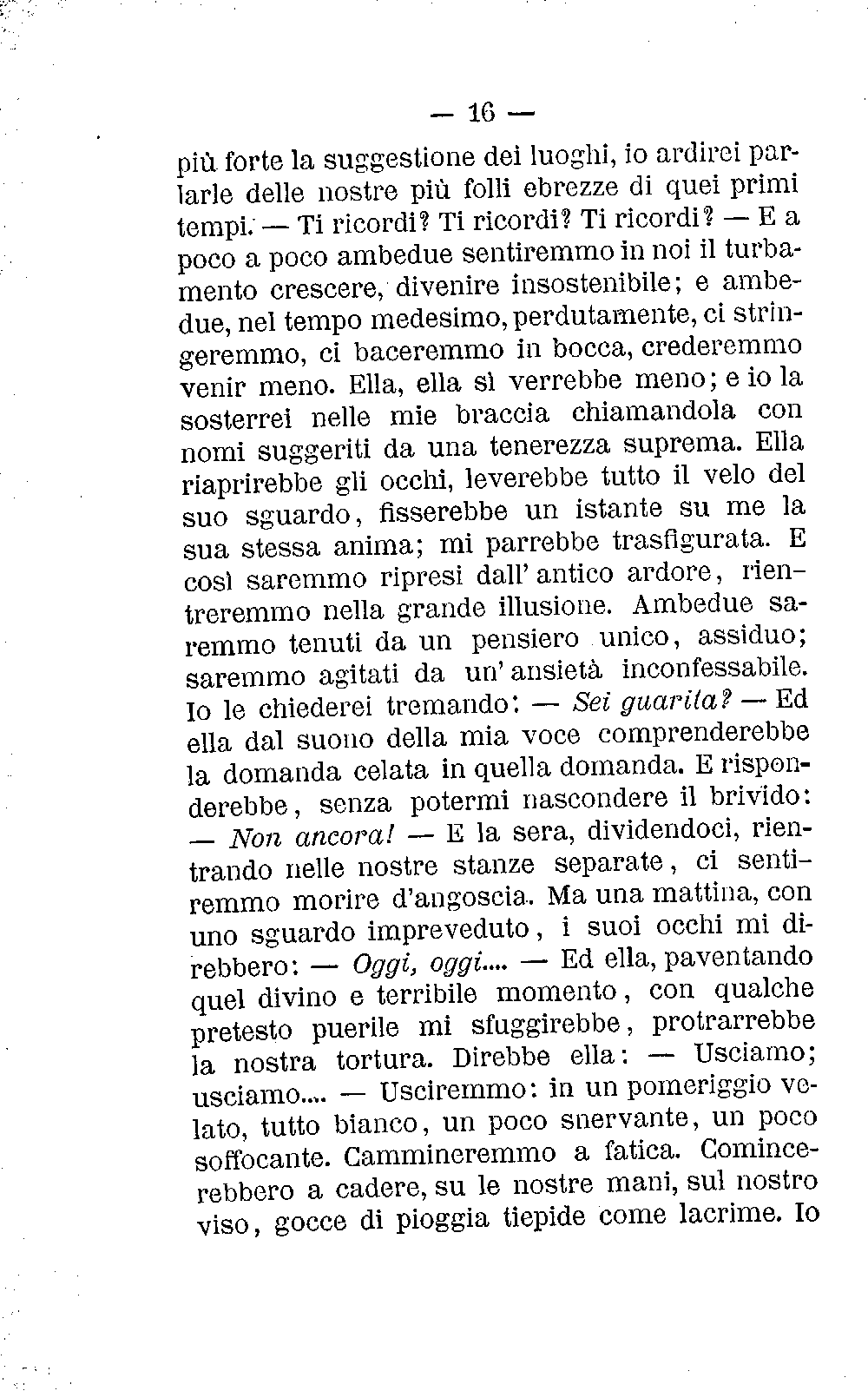 — 16 —

più forte la suggestione dei luoghi, io ardirei parlarle delle nostre più folli ebrezze di quei primi tempi. — Ti ricordi? Ti ricordi? Ti ricordi? — E a poco a poco ambedue sentiremmo in noi il turbamento crescere, divenire insostenibile; e ambedue, nel tempo medesimo, perdutamente, ci stringeremmo, ci baceremmo in bocca, crederemmo venir meno. Ella, ella sì verrebbe meno; e io la sosterrei nelle mie braccia chiamandola con nomi suggeriti da una tenerezza suprema. Ella riaprirebbe gli occhi, leverebbe tutto il velo del suo sguardo, fisserebbe un istante su me la sua stessa anima; mi parrebbe trasfigurata. E così saremmo ripresi dall'antico ardore, rientreremmo nella grande illusione. Ambedue saremmo tenuti da un pensiero unico, assiduo; saremmo agitati da un'ansietà inconfessabile. Io le chiederei tremando: — Sei guarita? — Ed ella dal suono della mia voce comprenderebbe la domanda celata in quella domanda. E risponderebbe, senza potermi nascondere il brivido: — Non ancora! — E la sera, dividendoci, rientrando nelle nostre stanze separate, ci sentiremmo morire d'angoscia. Ma una mattina, con uno sguardo impreveduto, i suoi occhi mi direbbero: — Oggi, oggi.... — Ed ella, paventando quel divino e terribile momento, con qualche pretesto puerile mi sfuggirebbe, protrarrebbe la nostra tortura. Direbbe ella: — Usciamo; usciamo.... — Usciremmo: in un pomeriggio velato, tutto bianco, un poco snervante, un poco soffocante. Cammineremmo a fatica. Comincerebbero a cadere, su le nostre mani, sul nostro viso, gocce di pioggia tiepide come lacrime. Io